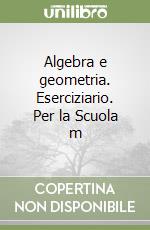 unilibro

Algebra e geometria. Eserciziario. Per la Scuola m

COPERTINA NON DISPONIBILE